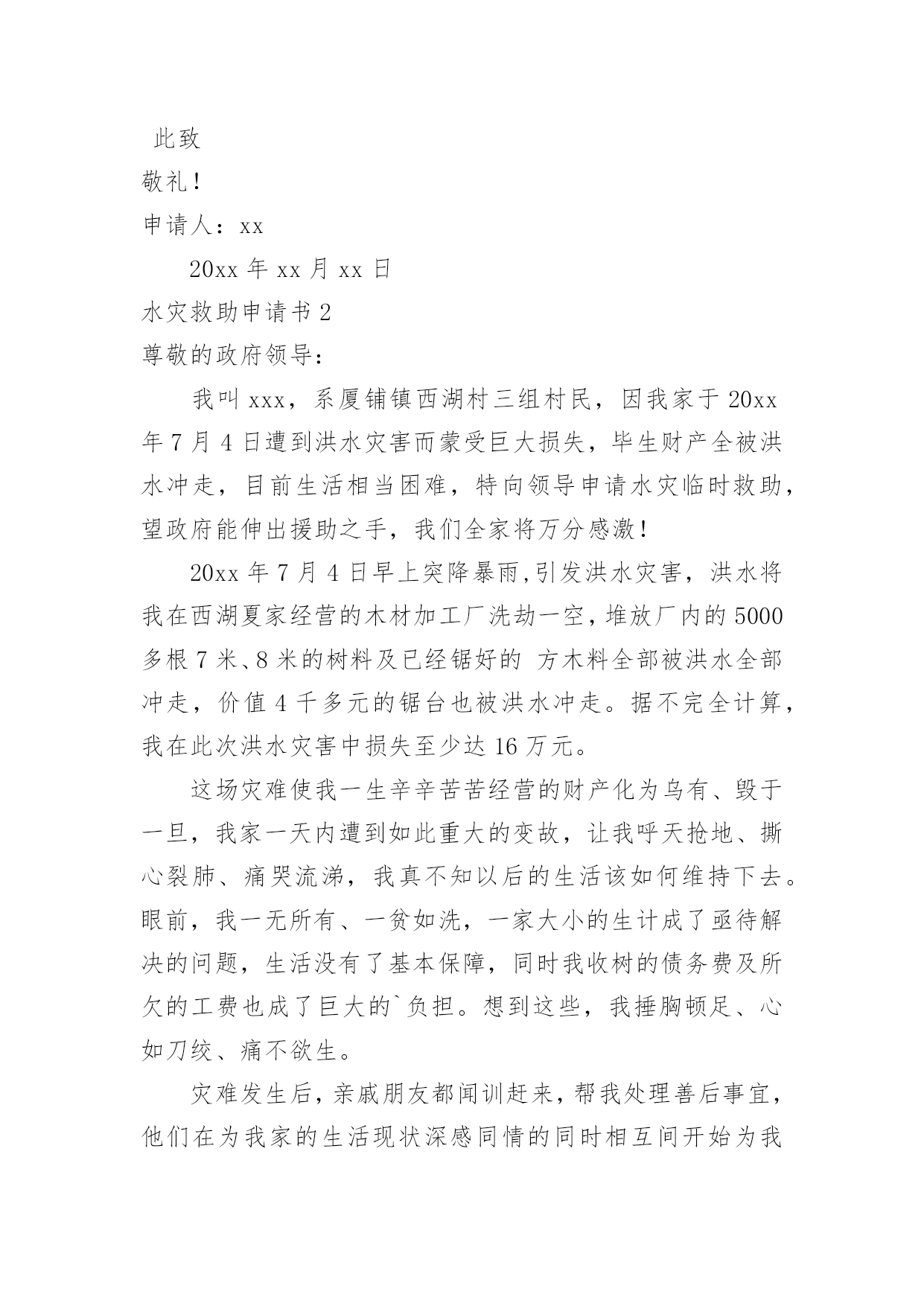 此致

敬礼！

申请人：xx

20xx 年 xx 月 xx 日

水灾救助申请书 2

尊敬的政府领导：

我叫 xxx，系厦铺镇西湖村三组村民，因我家于 20xx 年 7 月 4 日遭到洪水灾害而蒙受巨大损失，毕生财产全被洪水冲走，目前生活相当困难，特向领导申请水灾临时救助，望政府能伸出援助之手，我们全家将万分感激！

20xx 年 7 月 4 日早上突降暴雨,引发洪水灾害，洪水将我在西湖夏家经营的木材加工厂洗劫一空，堆放厂内的 5000 多根 7 米、8 米的树料及已经锯好的 方木料全部被洪水全部冲走，价值 4 千多元的锯台也被洪水冲走。据不完全计算，我在此次洪水灾害中损失至少达 16 万元。

这场灾难使我一生辛辛苦苦经营的财产化为乌有、毁于一旦，我家一天内遭到如此重大的变故，让我呼天抢地、撕心裂肺、痛哭流涕，我真不知以后的生活该如何维持下去。眼前，我一无所有、一贫如洗，一家大小的生计成了亟待解决的问题，生活没有了基本保障，同时我收树的债务费及所欠的工费也成了巨大的`负担。想到这些，我捶胸顿足、心如刀绞、痛不欲生。

灾难发生后，亲戚朋友都闻训赶来，帮我处理善后事宜，他们在为我家的生活现状深感同情的同时相互间开始为我